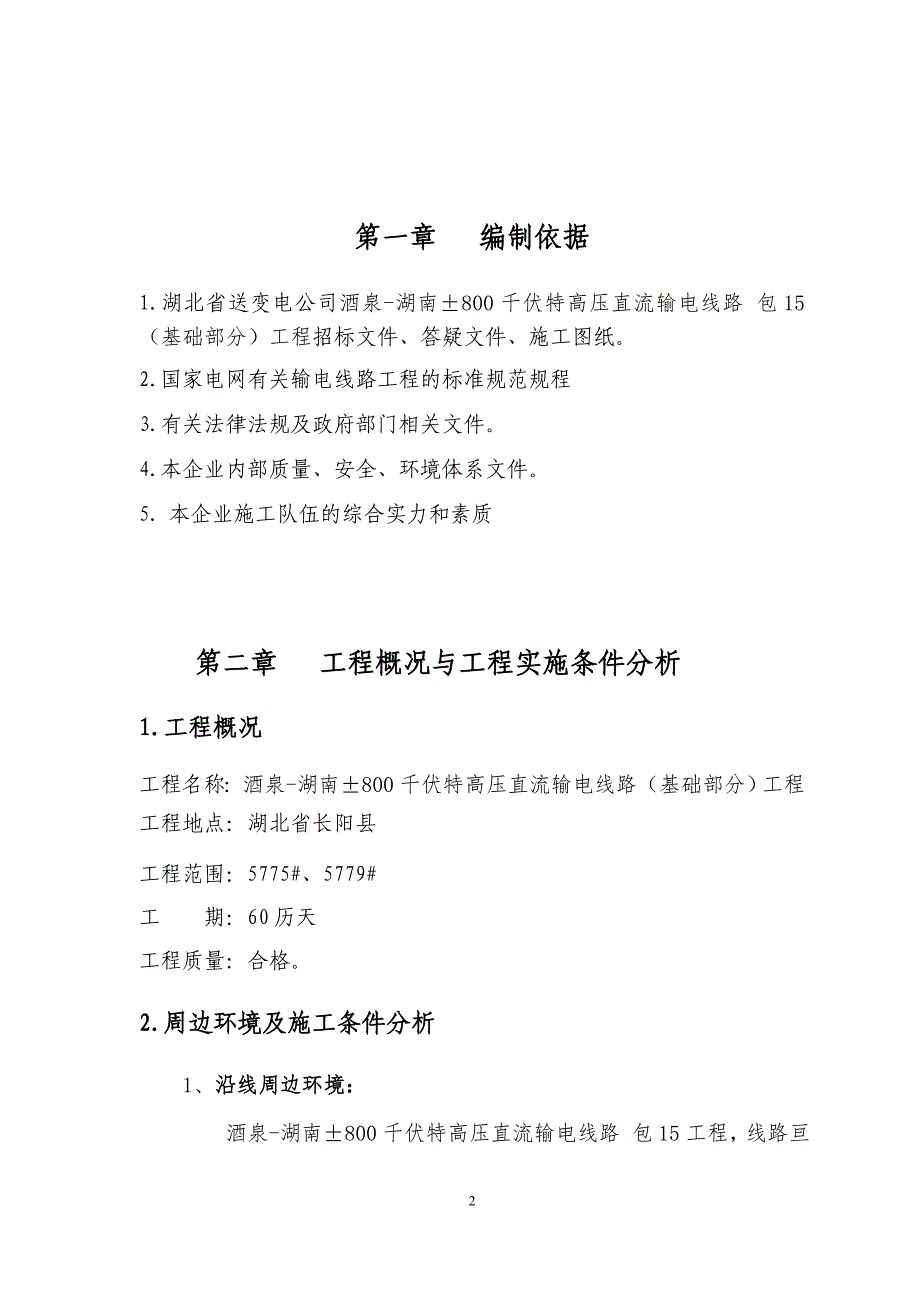 第一章　编制依据

1.湖北省送变电公司酒泉-湖南±800千伏特高压直流输电线路 包15（基础部分）工程招标文件、答疑文件、施工图纸。

2.国家电网有关输电线路工程的标准规范规程

3.有关法律法规及政府部门相关文件。

4.本企业内部质量、安全、环境体系文件。

5. 本企业施工队伍的综合实力和素质

第二章　工程概况与工程实施条件分析

1.工程概况

工程名称：酒泉-湖南±800千伏特高压直流输电线路（基础部分）工程
工程地点：湖北省长阳县

工程范围：5775#、5779#

工　　期：60历天

工程质量：合格。

2.周边环境及施工条件分析

1、沿线周边环境：

酒泉-湖南±800千伏特高压直流输电线路 包15工程，线路亘

2